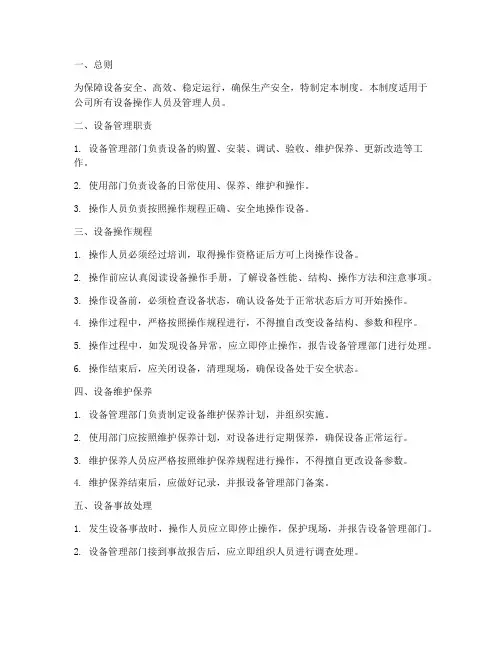 一、总则

为保障设备安全、高效、稳定运行，确保生产安全，特制定本制度。本制度适用于公司所有设备操作人员及管理人员。

二、设备管理职责

1. 设备管理部门负责设备的购置、安装、调试、验收、维护保养、更新改造等工作。

2. 使用部门负责设备的日常使用、保养、维护和操作。

3. 操作人员负责按照操作规程正确、安全地操作设备。

三、设备操作规程

1. 操作人员必须经过培训，取得操作资格证后方可上岗操作设备。

2. 操作前应认真阅读设备操作手册，了解设备性能、结构、操作方法和注意事项。

3. 操作设备前，必须检查设备状态，确认设备处于正常状态后方可开始操作。

4. 操作过程中，严格按照操作规程进行，不得擅自改变设备结构、参数和程序。

5. 操作过程中，如发现设备异常，应立即停止操作，报告设备管理部门进行处理。

6. 操作结束后，应关闭设备，清理现场，确保设备处于安全状态。

四、设备维护保养

1. 设备管理部门负责制定设备维护保养计划，并组织实施。

2. 使用部门应按照维护保养计划，对设备进行定期保养，确保设备正常运行。

3. 维护保养人员应严格按照维护保养规程进行操作，不得擅自更改设备参数。

4. 维护保养结束后，应做好记录，并报设备管理部门备案。

五、设备事故处理

1. 发生设备事故时，操作人员应立即停止操作，保护现场，并报告设备管理部门。

2. 设备管理部门接到事故报告后，应立即组织人员进行调查处理。